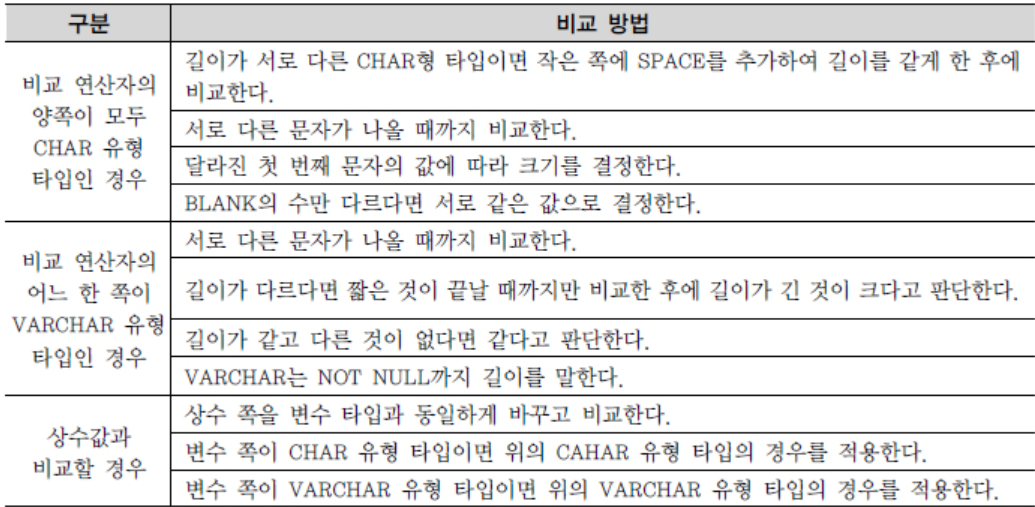 | 구분 | 비교 방법 |
|---|---|
| 비교 연산자의 양쪽이 모두 CHAR 유형 타입인 경우 | 길이가 서로 다른 CHAR형 타입이면 작은 쪽에 SPACE를 추가하여 길이를 같게 한 후에 비교한다. |
| | 서로 다른 문자가 나올 때까지 비교한다. |
| | 달라진 첫 번째 문자의 값에 따라 크기를 결정한다. |
| | BLANK의 수만 다르다면 서로 같은 값으로 결정한다. |
| 비교 연산자의 어느 한 쪽이 VARCHAR 유형 타입인 경우 | 서로 다른 문자가 나올 때까지 비교한다. |
| | 길이가 다르다면 짧은 것이 끝날 때까지만 비교한 후에 길이가 긴 것이 크다고 판단한다. |
| | 길이가 같고 다른 것이 없다면 같다고 판단한다. |
| | VARCHAR는 NOT NULL까지 길이를 말한다. |
| 상수값과 비교할 경우 | 상수 쪽을 변수 타입과 동일하게 바꾸고 비교한다. |
| | 변수 쪽이 CHAR 유형 타입이면 위의 CAHAR 유형 타입의 경우를 적용한다. |
| | 변수 쪽이 VARCHAR 유형 타입이면 위의 VARCHAR 유형 타입의 경우를 적용한다. |